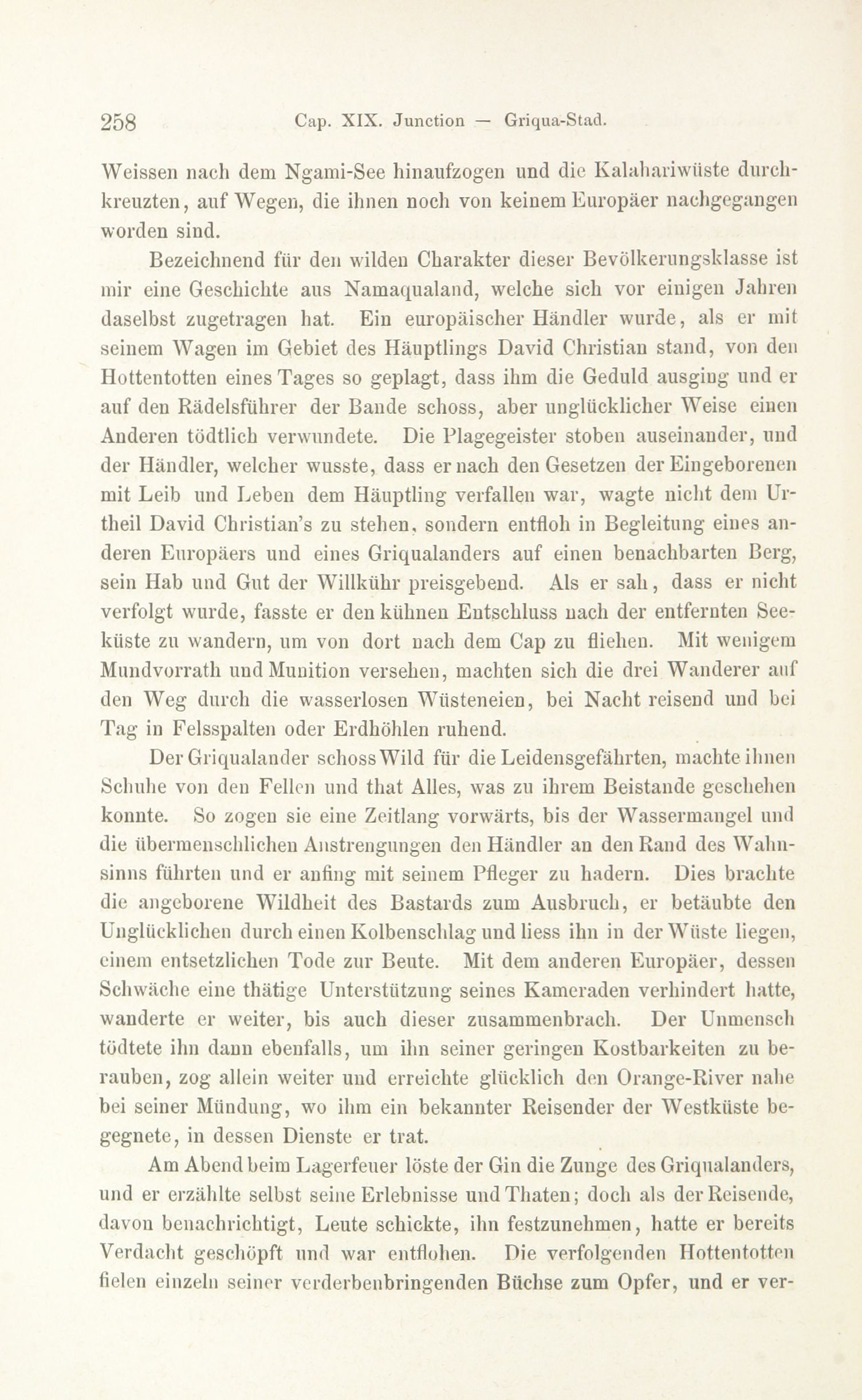 258 Cap. XIX. Junction — Griqua-Stad.

Weissen nach dem Ngami-See hinaufzogen und die Kalahariwüste durchkreuzten, auf Wegen, die ihnen noch von keinem Europäer nachgegangen worden sind.

Bezeichnend für den wilden Charakter dieser Bevölkerungsklasse ist mir eine Geschichte aus Namaqualand, welche sich vor einigen Jahren daselbst zugetragen hat. Ein europäischer Händler wurde, als er mit seinem Wagen im Gebiet des Häuptlings David Christian stand, von den Hottentotten eines Tages so geplagt, dass ihm die Geduld ausging und er auf den Rädelsführer der Bande schoss, aber unglücklicher Weise einen Anderen tödtlich verwundete. Die Plagegeister stoben auseinander, und der Händler, welcher wusste, dass er nach den Gesetzen der Eingeborenen mit Leib und Leben dem Häuptling verfallen war, wagte nicht dem Urtheil David Christian's zu stehen, sondern entfloh in Begleitung eines anderen Europäers und eines Griqualanders auf einen benachbarten Berg, sein Hab und Gut der Willkühr preisgebend. Als er sah, dass er nicht verfolgt wurde, fasste er den kühnen Entschluss nach der entfernten Seeküste zu wandern, um von dort nach dem Cap zu fliehen. Mit wenigem Mundvorrath und Munition versehen, machten sich die drei Wanderer auf den Weg durch die wasserlosen Wüsteneien, bei Nacht reisend und bei Tag in Felsspalten oder Erdhöhlen ruhend.

Der Griqualander schoss Wild für die Leidensgefährten, machte ihnen Schuhe von den Fellen und that Alles, was zu ihrem Beistande geschehen konnte. So zogen sie eine Zeitlang vorwärts, bis der Wassermangel und die übermenschlichen Anstrengungen den Händler an den Rand des Wahnsinns führten und er anfing mit seinem Pfleger zu hadern. Dies brachte die angeborene Wildheit des Bastards zum Ausbruch, er betäubte den Unglücklichen durch einen Kolbenschlag und liess ihn in der Wüste liegen, einem entsetzlichen Tode zur Beute. Mit dem anderen Europäer, dessen Schwäche eine thätige Unterstützung seines Kameraden verhindert hatte, wanderte er weiter, bis auch dieser zusammenbrach. Der Unmensch tödtete ihn dann ebenfalls, um ihn seiner geringen Kostbarkeiten zu berauben, zog allein weiter und erreichte glücklich den Orange-River nahe bei seiner Mündung, wo ihm ein bekannter Reisender der Westküste begegnete, in dessen Dienste er trat.

Am Abend beim Lagerfeuer löste der Gin die Zunge des Griqualanders, und er erzählte selbst seine Erlebnisse und Thaten; doch als der Reisende, davon benachrichtigt, Leute schickte, ihn festzunehmen, hatte er bereits Verdacht geschöpft und war entflohen. Die verfolgenden Hottentotten fielen einzeln seiner verderbenbringenden Büchse zum Opfer, und er ver-